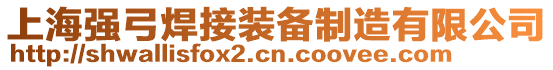 上海强弓焊接装备制造有限公司
http://shwallisfox2.cn.coovee.com